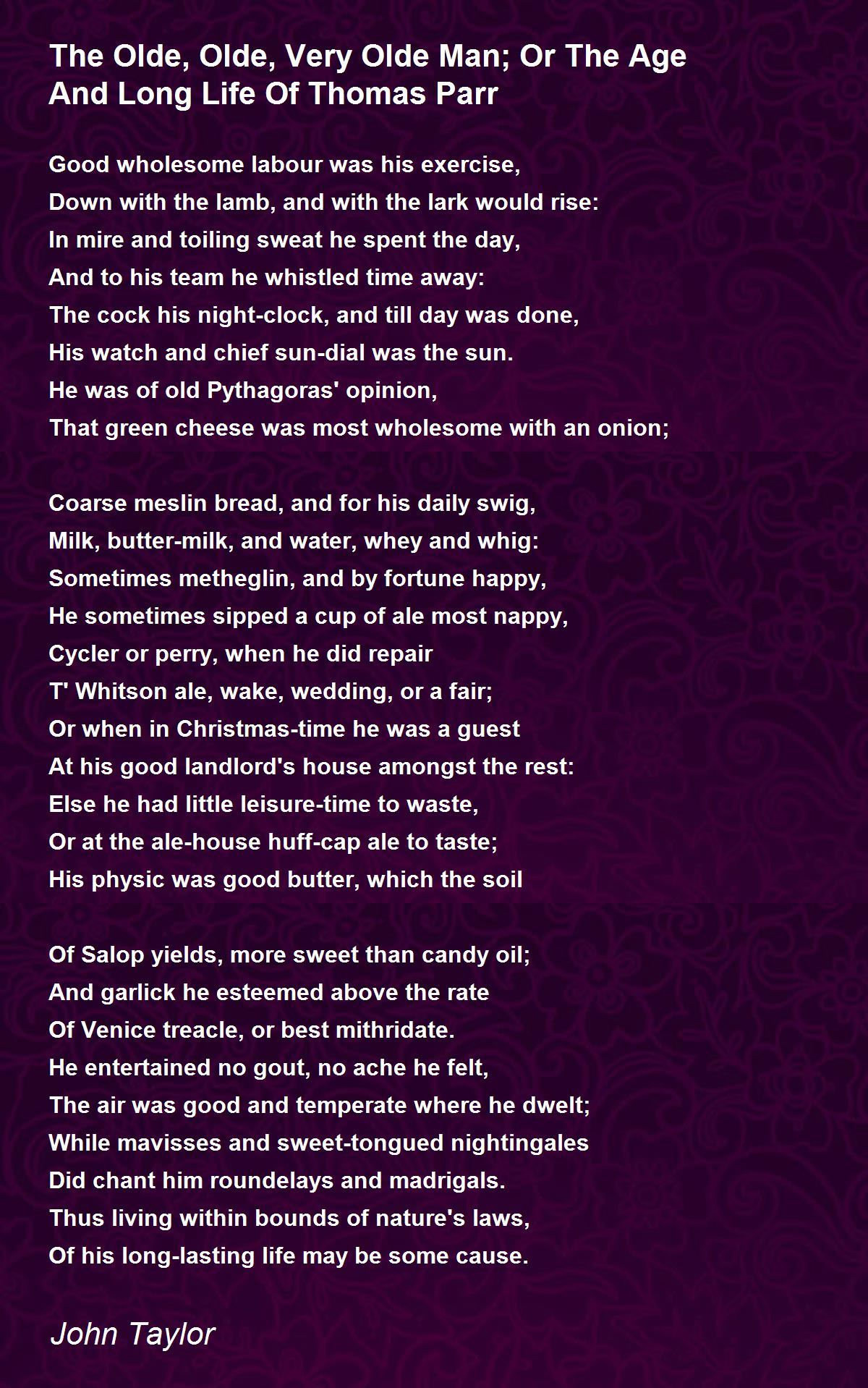 The Olde, Olde, Very Olde Man; Or The Age And Long Life Of Thomas Parr

Good wholesome labour was his exercise,
Down with the lamb, and with the lark would rise:
In mire and toiling sweat he spent the day,
And to his team he whistled time away:
The cock his night-clock, and till day was done,
His watch and chief sun-dial was the sun.
He was of old Pythagoras' opinion,
That green cheese was most wholesome with an onion;

Coarse meslin bread, and for his daily swig,
Milk, butter-milk, and water, whey and whig:
Sometimes metheglin, and by fortune happy,
He sometimes sipped a cup of ale most nappy,
Cycler or perry, when he did repair
T' Whitson ale, wake, wedding, or a fair;
Or when in Christmas-time he was a guest
At his good landlord's house amongst the rest:
Else he had little leisure-time to waste,
Or at the ale-house huff-cap ale to taste;
His physic was good butter, which the soil

Of Salop yields, more sweet than candy oil;
And garlick he esteemed above the rate
Of Venice treacle, or best mithridate.
He entertained no gout, no ache he felt,
The air was good and temperate where he dwelt;
While mavisses and sweet-tongued nightingales
Did chant him roundelays and madrigals.
Thus living within bounds of nature's laws,
Of his long-lasting life may be some cause.

John Taylor